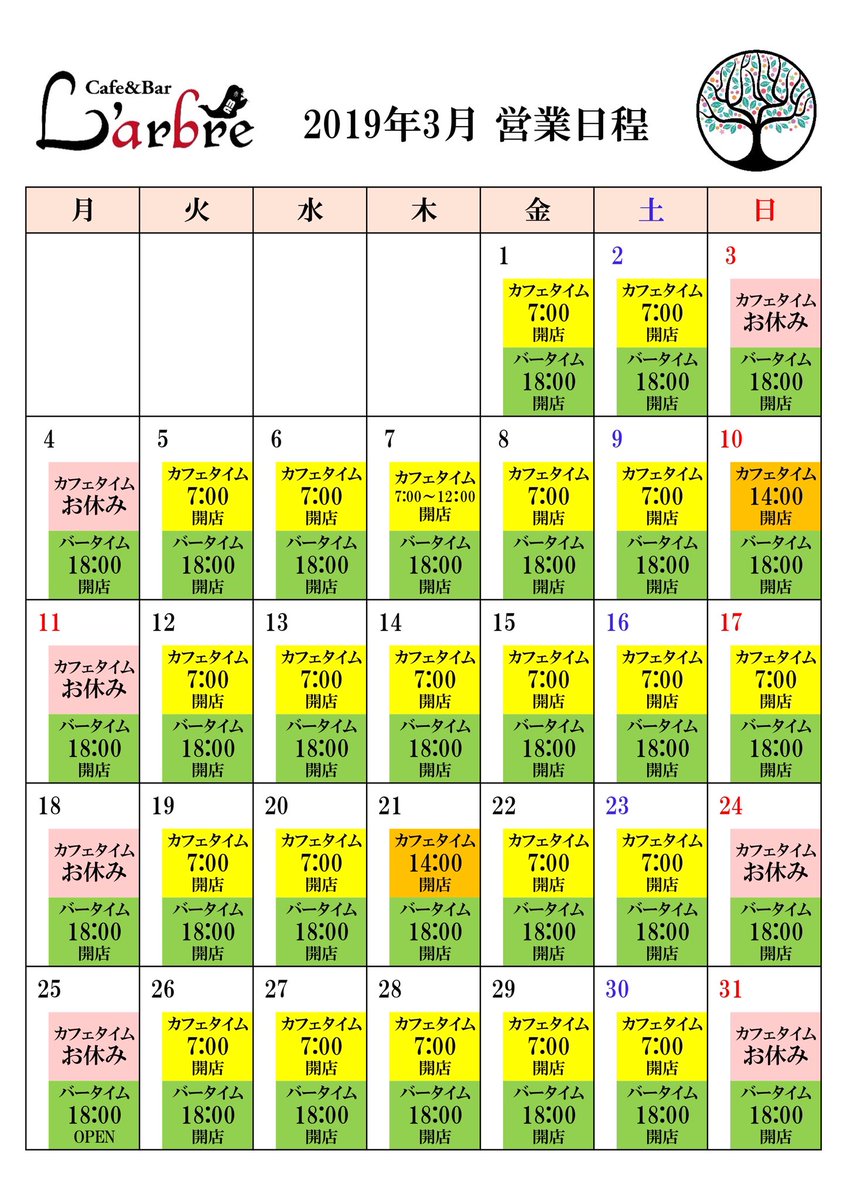 Cafe&Bar L'arbre

2019年3月 営業日程

| 月 | 火 | 水 | 木 | 金 | 土 | 日 |
|---|---|---|---|---|---|---|
| | | | | 1 カフェタイム 7:00 開店 バータイム 18:00 開店 | 2 カフェタイム 7:00 開店 バータイム 18:00 開店 | 3 カフェタイム お休み バータイム 18:00 開店 |
| 4 カフェタイム お休み バータイム 18:00 開店 | 5 カフェタイム 7:00 開店 バータイム 18:00 開店 | 6 カフェタイム 7:00 開店 バータイム 18:00 開店 | 7 カフェタイム 7:00～12:00 開店 バータイム 18:00 開店 | 8 カフェタイム 7:00 開店 バータイム 18:00 開店 | 9 カフェタイム 7:00 開店 バータイム 18:00 開店 | 10 カフェタイム 14:00 開店 バータイム 18:00 開店 |
| 11 カフェタイム お休み バータイム 18:00 開店 | 12 カフェタイム 7:00 開店 バータイム 18:00 開店 | 13 カフェタイム 7:00 開店 バータイム 18:00 開店 | 14 カフェタイム 7:00 開店 バータイム 18:00 開店 | 15 カフェタイム 7:00 開店 バータイム 18:00 開店 | 16 カフェタイム 7:00 開店 バータイム 18:00 開店 | 17 カフェタイム 7:00 開店 バータイム 18:00 開店 |
| 18 カフェタイム お休み バータイム 18:00 開店 | 19 カフェタイム 7:00 開店 バータイム 18:00 開店 | 20 カフェタイム 7:00 開店 バータイム 18:00 開店 | 21 カフェタイム 14:00 開店 バータイム 18:00 開店 | 22 カフェタイム 7:00 開店 バータイム 18:00 開店 | 23 カフェタイム 7:00 開店 バータイム 18:00 開店 | 24 カフェタイム お休み バータイム 18:00 開店 |
| 25 カフェタイム お休み バータイム 18:00 OPEN | 26 カフェタイム 7:00 開店 バータイム 18:00 開店 | 27 カフェタイム 7:00 開店 バータイム 18:00 開店 | 28 カフェタイム 7:00 開店 バータイム 18:00 開店 | 29 カフェタイム 7:00 開店 バータイム 18:00 開店 | 30 カフェタイム 7:00 開店 バータイム 18:00 開店 | 31 カフェタイム お休み バータイム 18:00 開店 |